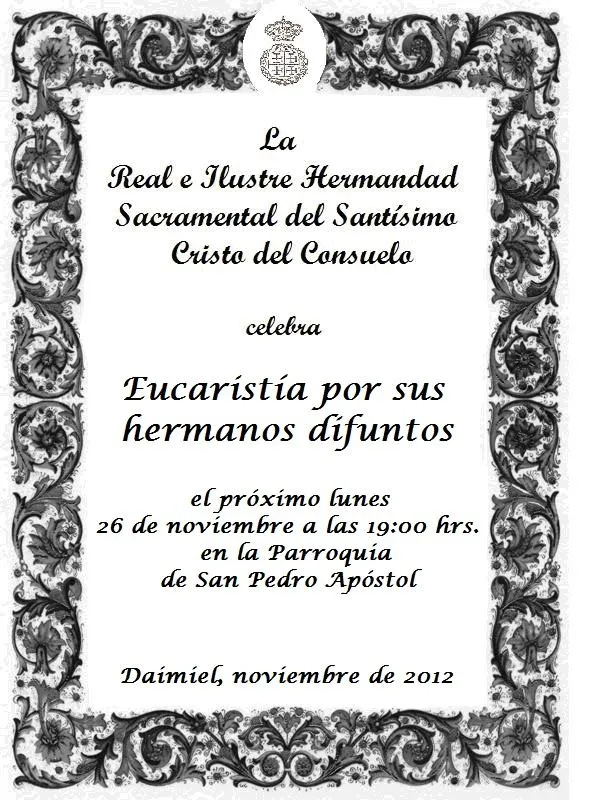 La
Real e Ilustre Hermandad
Sacramental del Santísimo
Cristo del Consuelo

celebra

Eucaristía por sus
hermanos difuntos

el próximo lunes
26 de noviembre a las 19:00 hrs.
en la Parroquia
de San Pedro Apóstol

Daimiel, noviembre de 2012